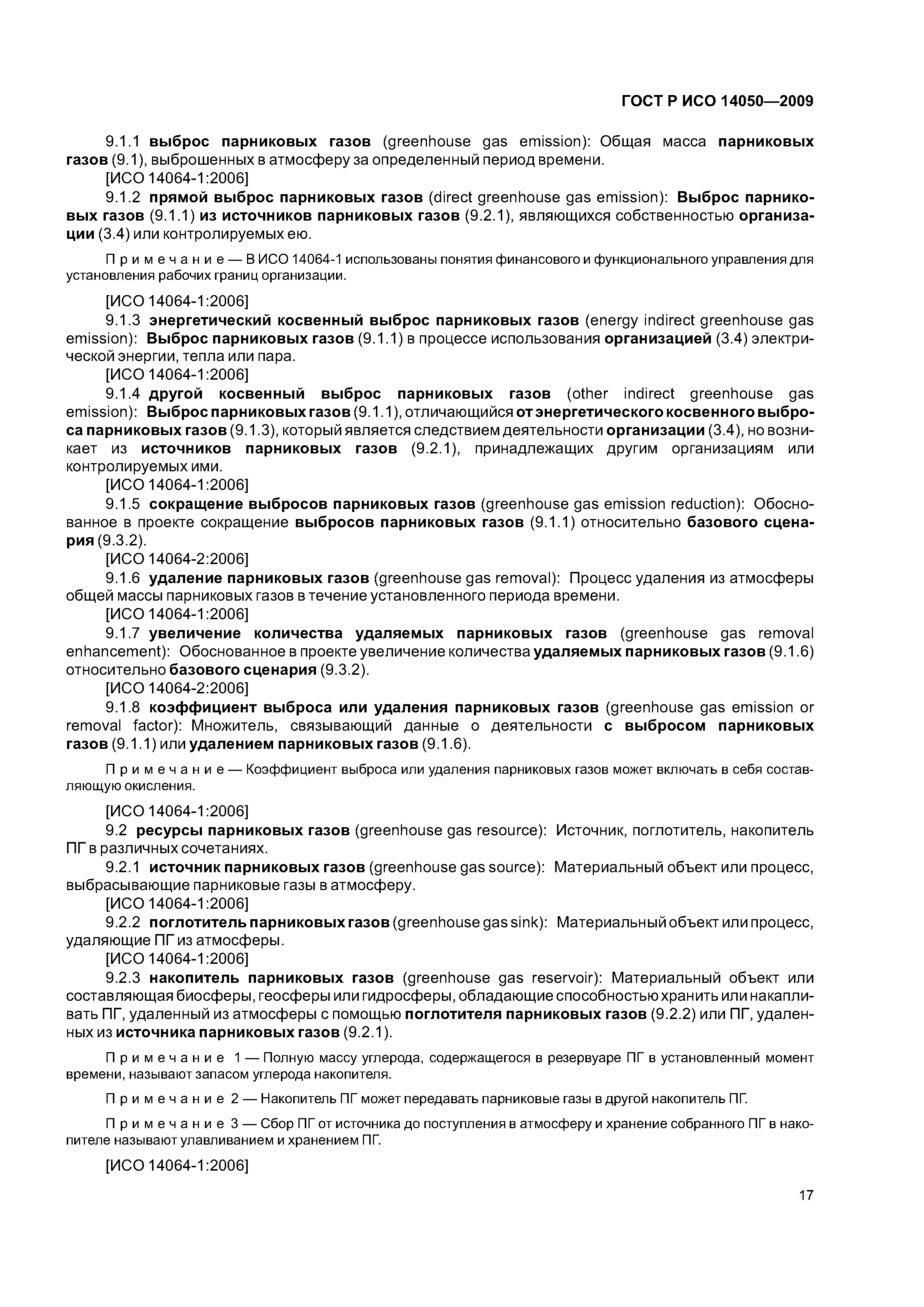 ГОСТ Р ИСО 14050—2009

9.1.1 выброс парниковых газов (greenhouse gas emission): Общая масса парниковых газов (9.1), выброшенных в атмосферу за определенный период времени.

[ИСО 14064-1:2006]

9.1.2 прямой выброс парниковых газов (direct greenhouse gas emission): Выброс парниковых газов (9.1.1) из источников парниковых газов (9.2.1), являющихся собственностью организации (3.4) или контролируемых ею.

Примечание — В ИСО 14064-1 использованы понятия финансового и функционального управления для установления рабочих границ организации.

[ИСО 14064-1:2006]

9.1.3 энергетический косвенный выброс парниковых газов (energy indirect greenhouse gas emission): Выброс парниковых газов (9.1.1) в процессе использования организацией (3.4) электрической энергии, тепла или пара.

[ИСО 14064-1:2006]

9.1.4 другой косвенный выброс парниковых газов (other indirect greenhouse gas emission): Выброс парниковых газов (9.1.1), отличающийся от энергетического косвенного выброса парниковых газов (9.1.3), который является следствием деятельности организации (3.4), но возникает из источников парниковых газов (9.2.1), принадлежащих другим организациям или контролируемых ими.

[ИСО 14064-1:2006]

9.1.5 сокращение выбросов парниковых газов (greenhouse gas emission reduction): Обоснованное в проекте сокращение выбросов парниковых газов (9.1.1) относительно базового сценария (9.3.2).

[ИСО 14064-2:2006]

9.1.6 удаление парниковых газов (greenhouse gas removal): Процесс удаления из атмосферы общей массы парниковых газов в течение установленного периода времени.

[ИСО 14064-1:2006]

9.1.7 увеличение количества удаляемых парниковых газов (greenhouse gas removal enhancement): Обоснованное в проекте увеличение количества удаляемых парниковых газов (9.1.6) относительно базового сценария (9.3.2).

[ИСО 14064-2:2006]

9.1.8 коэффициент выброса или удаления парниковых газов (greenhouse gas emission or removal factor): Множитель, связывающий данные о деятельности с выбросом парниковых газов (9.1.1) или удалением парниковых газов (9.1.6).

Примечание — Коэффициент выброса или удаления парниковых газов может включать в себя составляющую окисления.

[ИСО 14064-1:2006]

9.2 ресурсы парниковых газов (greenhouse gas resource): Источник, поглотитель, накопитель ПГ в различных сочетаниях.

9.2.1 источник парниковых газов (greenhouse gas source): Материальный объект или процесс, выбрасывающие парниковые газы в атмосферу.

[ИСО 14064-1:2006]

9.2.2 поглотитель парниковых газов (greenhouse gas sink): Материальный объект или процесс, удаляющие ПГ из атмосферы.

[ИСО 14064-1:2006]

9.2.3 накопитель парниковых газов (greenhouse gas reservoir): Материальный объект или составляющая биосферы, геосферы или гидросферы, обладающие способностью хранить или накапливать ПГ, удаленный из атмосферы с помощью поглотителя парниковых газов (9.2.2) или ПГ, удаленных из источника парниковых газов (9.2.1).

Примечание 1 — Полную массу углерода, содержащегося в резервуаре ПГ в установленный момент времени, называют запасом углерода накопителя.

Примечание 2 — Накопитель ПГ может передавать парниковые газы в другой накопитель ПГ.

Примечание 3 — Сбор ПГ от источника до поступления в атмосферу и хранение собранного ПГ в накопителе называют улавливанием и хранением ПГ.

[ИСО 14064-1:2006]

17